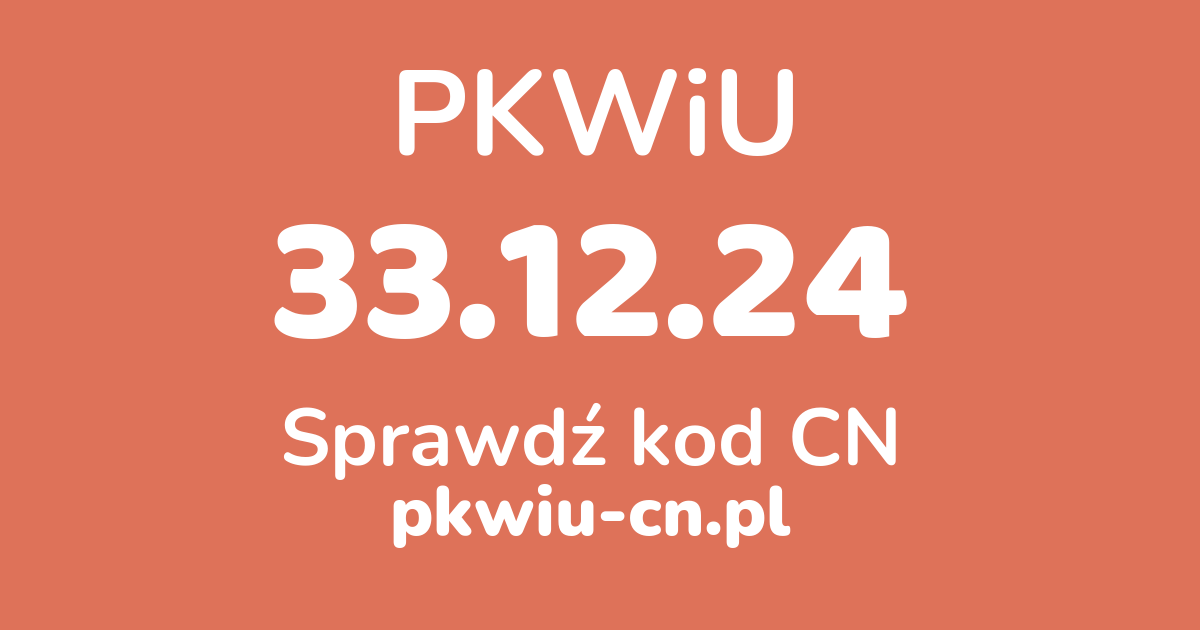 PKWiU

33.12.24

Sprawdź kod CN
pkwiu-cn.pl